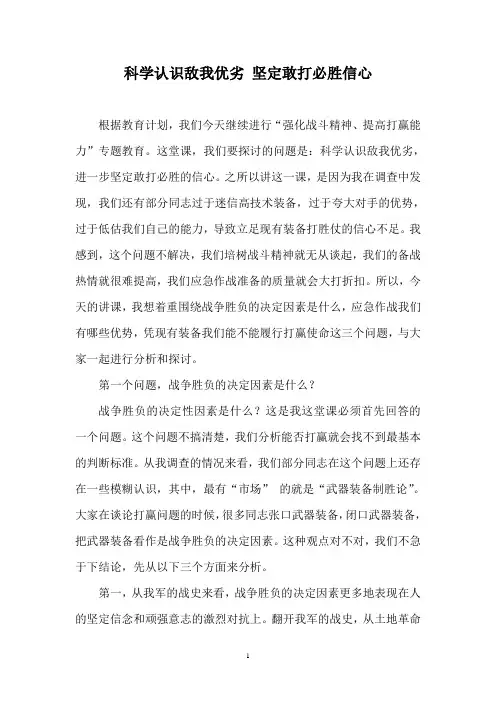 科学认识敌我优劣 坚定敢打必胜信心

根据教育计划，我们今天继续进行“强化战斗精神、提高打赢能力”专题教育。这堂课，我们要探讨的问题是：科学认识敌我优劣，进一步坚定敢打必胜的信心。之所以讲这一课，是因为我在调查中发现，我们还有部分同志过于迷信高技术装备，过于夸大对手的优势，过于低估我们自己的能力，导致立足现有装备打胜仗的信心不足。我感到，这个问题不解决，我们培树战斗精神就无从谈起，我们的备战热情就很难提高，我们应急作战准备的质量就会大打折扣。所以，今天的讲课，我想着重围绕战争胜负的决定因素是什么，应急作战我们有哪些优势，凭现有装备我们能不能履行打赢使命这三个问题，与大家一起进行分析和探讨。

第一个问题，战争胜负的决定因素是什么？

战争胜负的决定性因素是什么？这是我这堂课必须首先回答的一个问题。这个问题不搞清楚，我们分析能否打赢就会找不到最基本的判断标准。从我调查的情况来看，我们部分同志在这个问题上还存在一些模糊认识，其中，最有“市场” 的就是“武器装备制胜论”。大家在谈论打赢问题的时候，很多同志张口武器装备，闭口武器装备，把武器装备看作是战争胜负的决定因素。这种观点对不对，我们不急于下结论，先从以下三个方面来分析。

第一，从我军的战史来看，战争胜负的决定因素更多地表现在人的坚定信念和顽强意志的激烈对抗上。翻开我军的战史，从土地革命

1